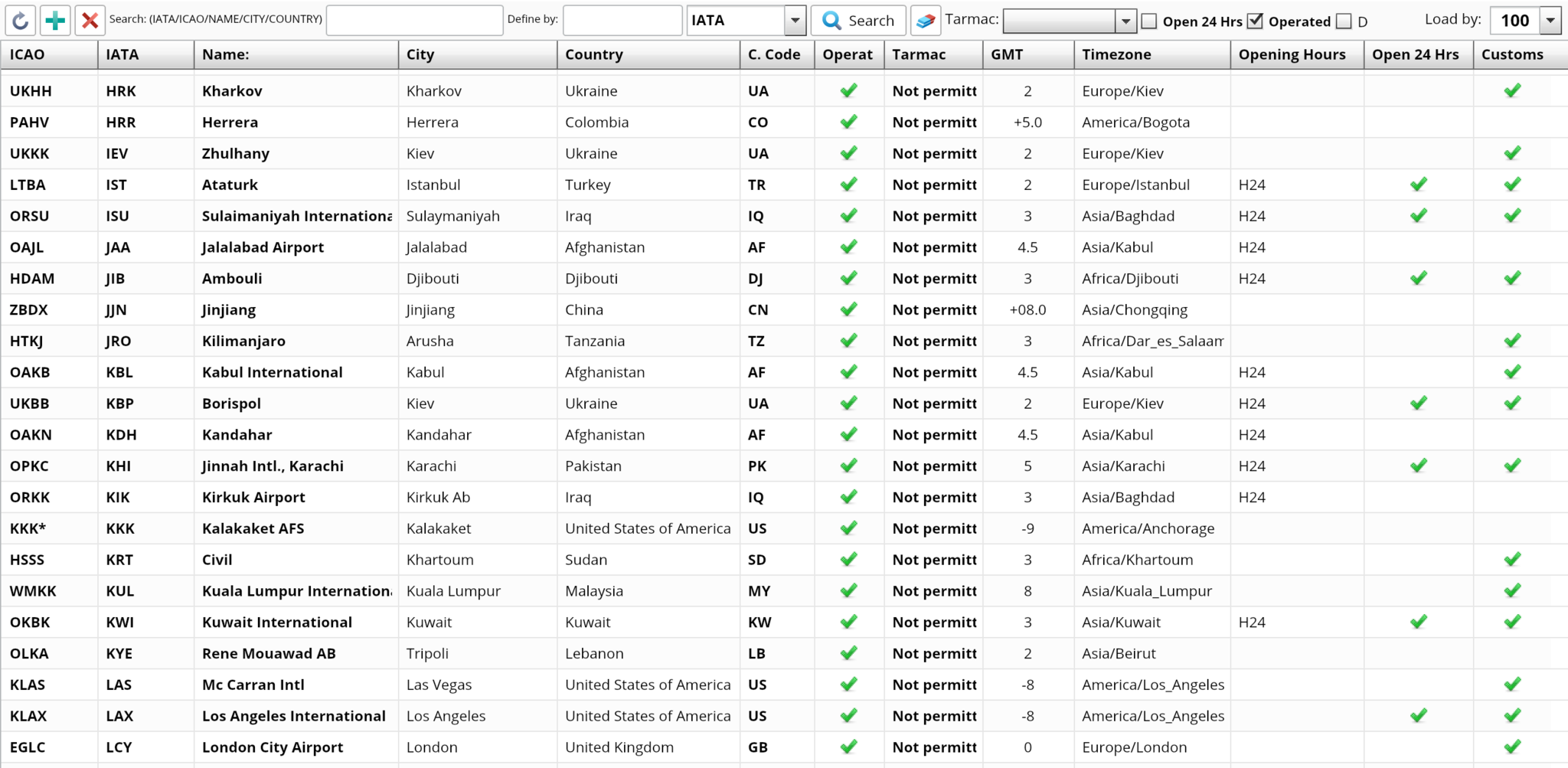 Search: (IATA/ICAO/NAME/CITY/COUNTRY) Define by: IATA Search Tarmac: Open 24 Hrs Operated D Load by: 100

| ICAO | IATA | Name: | City | Country | C. Code | Operat | Tarmac | GMT | Timezone | Opening Hours | Open 24 Hrs | Customs |
|---|---|---|---|---|---|---|---|---|---|---|---|---|
| UKHH | HRK | Kharkov | Kharkov | Ukraine | UA | ✓ | Not permitt | 2 | Europe/Kiev | | | ✓ |
| PAHV | HRR | Herrera | Herrera | Colombia | CO | ✓ | Not permitt | +5.0 | America/Bogota | | | |
| UKKK | IEV | Zhulhany | Kiev | Ukraine | UA | ✓ | Not permitt | 2 | Europe/Kiev | | | ✓ |
| LTBA | IST | Ataturk | Istanbul | Turkey | TR | ✓ | Not permitt | 2 | Europe/Istanbul | H24 | ✓ | ✓ |
| ORSU | ISU | Sulaimaniyah Internationa | Sulaymaniyah | Iraq | IQ | ✓ | Not permitt | 3 | Asia/Baghdad | H24 | ✓ | ✓ |
| OAJL | JAA | Jalalabad Airport | Jalalabad | Afghanistan | AF | ✓ | Not permitt | 4.5 | Asia/Kabul | H24 | | |
| HDAM | JIB | Ambouli | Djibouti | Djibouti | DJ | ✓ | Not permitt | 3 | Africa/Djibouti | H24 | ✓ | ✓ |
| ZBDX | JJN | Jinjiang | Jinjiang | China | CN | ✓ | Not permitt | +08.0 | Asia/Chongqing | | | |
| HTKJ | JRO | Kilimanjaro | Arusha | Tanzania | TZ | ✓ | Not permitt | 3 | Africa/Dar_es_Salaam | | | ✓ |
| OAKB | KBL | Kabul International | Kabul | Afghanistan | AF | ✓ | Not permitt | 4.5 | Asia/Kabul | H24 | | ✓ |
| UKBB | KBP | Borispol | Kiev | Ukraine | UA | ✓ | Not permitt | 2 | Europe/Kiev | H24 | ✓ | ✓ |
| OAKN | KDH | Kandahar | Kandahar | Afghanistan | AF | ✓ | Not permitt | 4.5 | Asia/Kabul | H24 | | |
| OPKC | KHI | Jinnah Intl., Karachi | Karachi | Pakistan | PK | ✓ | Not permitt | 5 | Asia/Karachi | H24 | ✓ | ✓ |
| ORKK | KIK | Kirkuk Airport | Kirkuk Ab | Iraq | IQ | ✓ | Not permitt | 3 | Asia/Baghdad | H24 | | |
| KKK* | KKK | Kalakaket AFS | Kalakaket | United States of America | US | ✓ | Not permitt | -9 | America/Anchorage | | | |
| HSSS | KRT | Civil | Khartoum | Sudan | SD | ✓ | Not permitt | 3 | Africa/Khartoum | | | ✓ |
| WMKK | KUL | Kuala Lumpur Internation | Kuala Lumpur | Malaysia | MY | ✓ | Not permitt | 8 | Asia/Kuala_Lumpur | | | ✓ |
| OKBK | KWI | Kuwait International | Kuwait | Kuwait | KW | ✓ | Not permitt | 3 | Asia/Kuwait | H24 | ✓ | ✓ |
| OLKA | KYE | Rene Mouawad AB | Tripoli | Lebanon | LB | ✓ | Not permitt | 2 | Asia/Beirut | | | |
| KLAS | LAS | Mc Carran Intl | Las Vegas | United States of America | US | ✓ | Not permitt | -8 | America/Los_Angeles | | | ✓ |
| KLAX | LAX | Los Angeles International | Los Angeles | United States of America | US | ✓ | Not permitt | -8 | America/Los_Angeles | | ✓ | ✓ |
| EGLC | LCY | London City Airport | London | United Kingdom | GB | ✓ | Not permitt | 0 | Europe/London | | | ✓ |